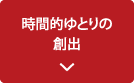 時間的ゆとりの創出